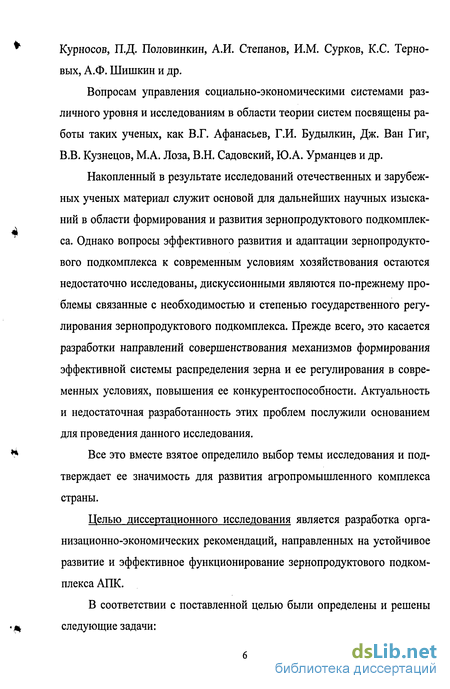 Курносов, П.Д. Половинкин, А.И. Степанов, И.М. Сурков, К.С. Терновых, А.Ф. Шишкин и др.

Вопросам управления социально-экономическими системами различного уровня и исследованиям в области теории систем посвящены работы таких ученых, как В.Г. Афанасьев, Г.И. Будылкин, Дж. Ван Гиг, В.В. Кузнецов, М.А. Лоза, В.Н. Садовский, Ю.А. Урманцев и др.

Накопленный в результате исследований отечественных и зарубежных ученых материал служит основой для дальнейших научных изысканий в области формирования и развития зернопродуктового подкомплекса. Однако вопросы эффективного развития и адаптации зернопродуктового подкомплекса к современным условиям хозяйствования остаются недостаточно исследованы, дискуссионными являются по-прежнему проблемы связанные с необходимостью и степенью государственного регулирования зернопродуктового подкомплекса. Прежде всего, это касается разработки направлений совершенствования механизмов формирования эффективной системы распределения зерна и ее регулирования в современных условиях, повышения ее конкурентоспособности. Актуальность и недостаточная разработанность этих проблем послужили основанием для проведения данного исследования.

Все это вместе взятое определило выбор темы исследования и подтверждает ее значимость для развития агропромышленного комплекса страны.

Целью диссертационного исследования является разработка организационно-экономических рекомендаций, направленных на устойчивое развитие и эффективное функционирование зернопродуктового подкомплекса АПК.

В соответствии с поставленной целью были определены и решены следующие задачи:

6

dsLib.net
библиотека диссертаций